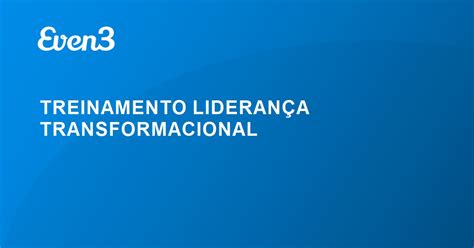 Even3

TREINAMENTO LIDERANÇA TRANSFORMACIONAL